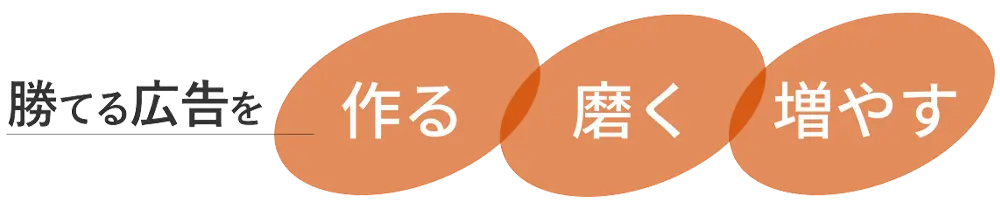 勝てる広告を

作る

磨く

増やす